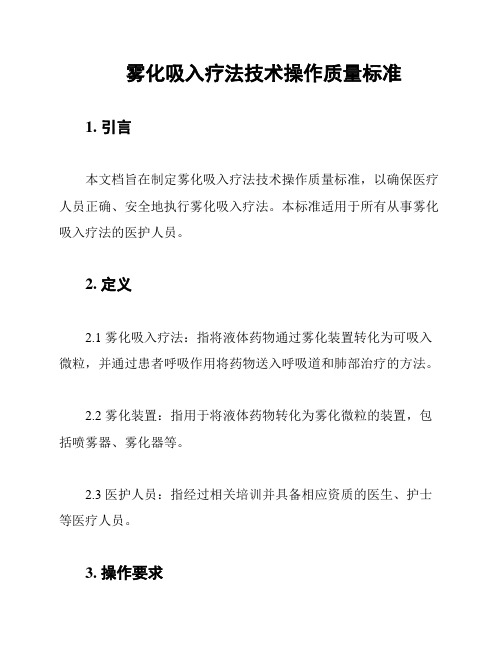 雾化吸入疗法技术操作质量标准

1. 引言

本文档旨在制定雾化吸入疗法技术操作质量标准，以确保医疗人员正确、安全地执行雾化吸入疗法。本标准适用于所有从事雾化吸入疗法的医护人员。

2. 定义

2.1 雾化吸入疗法：指将液体药物通过雾化装置转化为可吸入微粒，并通过患者呼吸作用将药物送入呼吸道和肺部治疗的方法。

2.2 雾化装置：指用于将液体药物转化为雾化微粒的装置，包括喷雾器、雾化器等。

2.3 医护人员：指经过相关培训并具备相应资质的医生、护士等医疗人员。

3. 操作要求